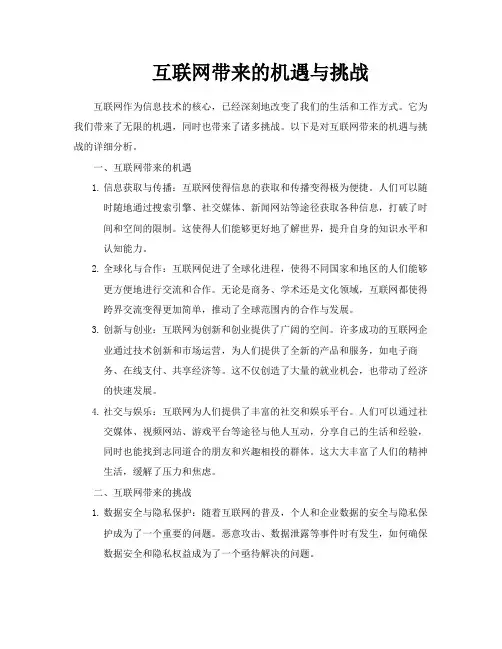 互联网带来的机遇与挑战

互联网作为信息技术的核心，已经深刻地改变了我们的生活和工作方式。它为我们带来了无限的机遇，同时也带来了诸多挑战。以下是对互联网带来的机遇与挑战的详细分析。

一、互联网带来的机遇

1. 信息获取与传播：互联网使得信息的获取和传播变得极为便捷。人们可以随时随地通过搜索引擎、社交媒体、新闻网站等途径获取各种信息，打破了时间和空间的限制。这使得人们能够更好地了解世界，提升自身的知识水平和认知能力。

2. 全球化与合作：互联网促进了全球化进程，使得不同国家和地区的人们能够更方便地进行交流和合作。无论是商务、学术还是文化领域，互联网都使得跨界交流变得更加简单，推动了全球范围内的合作与发展。

3. 创新与创业：互联网为创新和创业提供了广阔的空间。许多成功的互联网企业通过技术创新和市场运营，为人们提供了全新的产品和服务，如电子商务、在线支付、共享经济等。这不仅创造了大量的就业机会，也带动了经济的快速发展。

4. 社交与娱乐：互联网为人们提供了丰富的社交和娱乐平台。人们可以通过社交媒体、视频网站、游戏平台等途径与他人互动，分享自己的生活和经验，同时也能找到志同道合的朋友和兴趣相投的群体。这大大丰富了人们的精神生活，缓解了压力和焦虑。

二、互联网带来的挑战

1. 数据安全与隐私保护：随着互联网的普及，个人和企业数据的安全与隐私保护成为了一个重要的问题。恶意攻击、数据泄露等事件时有发生，如何确保数据安全和隐私权益成为了一个亟待解决的问题。